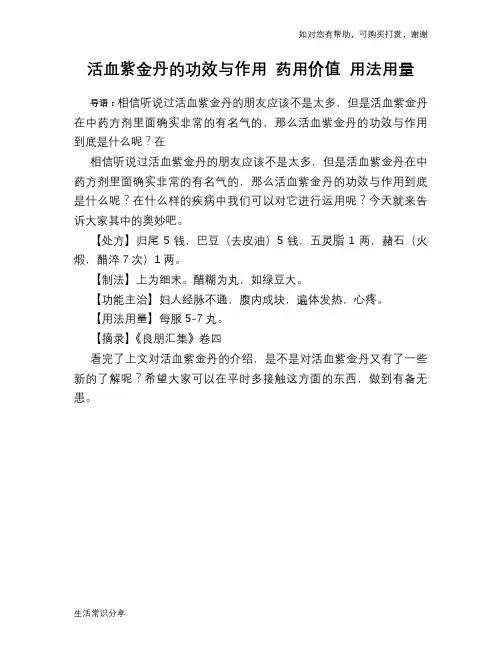 如对您有帮助，可购买打赏，谢谢

活血紫金丹的功效与作用 药用价值 用法用量

导语：相信听说过活血紫金丹的朋友应该不是太多，但是活血紫金丹在中药方剂里面确实非常的有名气的，那么活血紫金丹的功效与作用到底是什么呢？在

相信听说过活血紫金丹的朋友应该不是太多，但是活血紫金丹在中药方剂里面确实非常的有名气的，那么活血紫金丹的功效与作用到底是什么呢？在什么样的疾病中我们可以对它进行运用呢？今天就来告诉大家其中的奥妙吧。

【处方】归尾 5 钱，巴豆（去皮油）5 钱，五灵脂 1 两，赭石（火煅，醋淬 7 次）1 两。

【制法】上为细末。醋糊为丸，如绿豆大。

【功能主治】妇人经脉不通，腹内成块，遍体发热，心疼。

【用法用量】每服 5-7 丸。

【摘录】《良朋汇集》卷四

看完了上文对活血紫金丹的介绍，是不是对活血紫金丹又有了一些新的了解呢？希望大家可以在平时多接触这方面的东西，做到有备无患。

生活常识分享